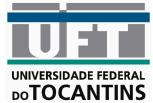 UFT
UNIVERSIDADE FEDERAL
DO TOCANTINS